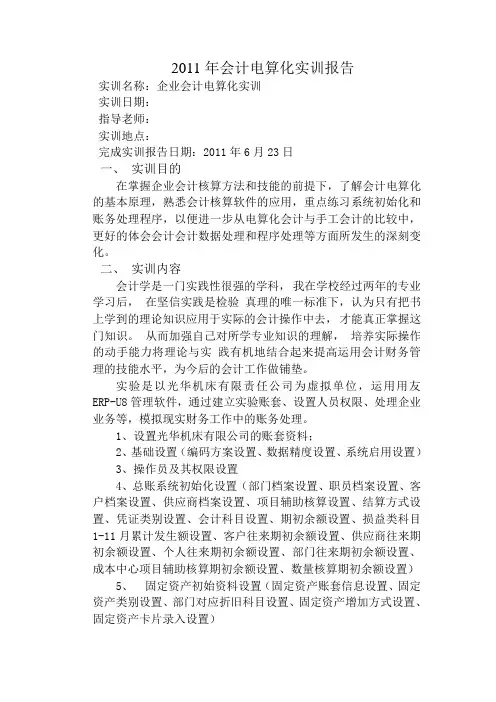 2011 年会计电算化实训报告

实训名称：企业会计电算化实训

实训日期：

指导老师：

实训地点：

完成实训报告日期：2011 年 6 月 23 日

一、 实训目的

在掌握企业会计核算方法和技能的前提下，了解会计电算化的基本原理，熟悉会计核算软件的应用，重点练习系统初始化和账务处理程序，以便进一步从电算化会计与手工会计的比较中，更好的体会会计会计数据处理和程序处理等方面所发生的深刻变化。

二、 实训内容

会计学是一门实践性很强的学科，我在学校经过两年的专业学习后， 在坚信实践是检验 真理的唯一标准下，认为只有把书上学到的理论知识应用于实际的会计操作中去，才能真正掌握这门知识。 从而加强自己对所学专业知识的理解， 培养实际操作的动手能力将理论与实 践有机地结合起来提高运用会计财务管理的技能水平，为今后的会计工作做铺垫。

实验是以光华机床有限责任公司为虚拟单位，运用用友 ERP-U8 管理软件，通过建立实验账套、设置人员权限、处理企业业务等，模拟现实财务工作中的账务处理。

1、设置光华机床有限公司的账套资料；

2、基础设置（编码方案设置、数据精度设置、系统启用设置）

3、操作员及其权限设置

4、总账系统初始化设置（部门档案设置、职员档案设置、客户档案设置、供应商档案设置、项目辅助核算设置、结算方式设置、凭证类别设置、会计科目设置、期初余额设置、损益类科目 1-11 月累计发生额设置、客户往来期初余额设置、供应商往来期初余额设置、个人往来期初余额设置、部门往来期初余额设置、成本中心项目辅助核算期初余额设置、数量核算期初余额设置）

5、 固定资产初始资料设置（固定资产账套信息设置、固定资产类别设置、部门对应折旧科目设置、固定资产增加方式设置、固定资产卡片录入设置）